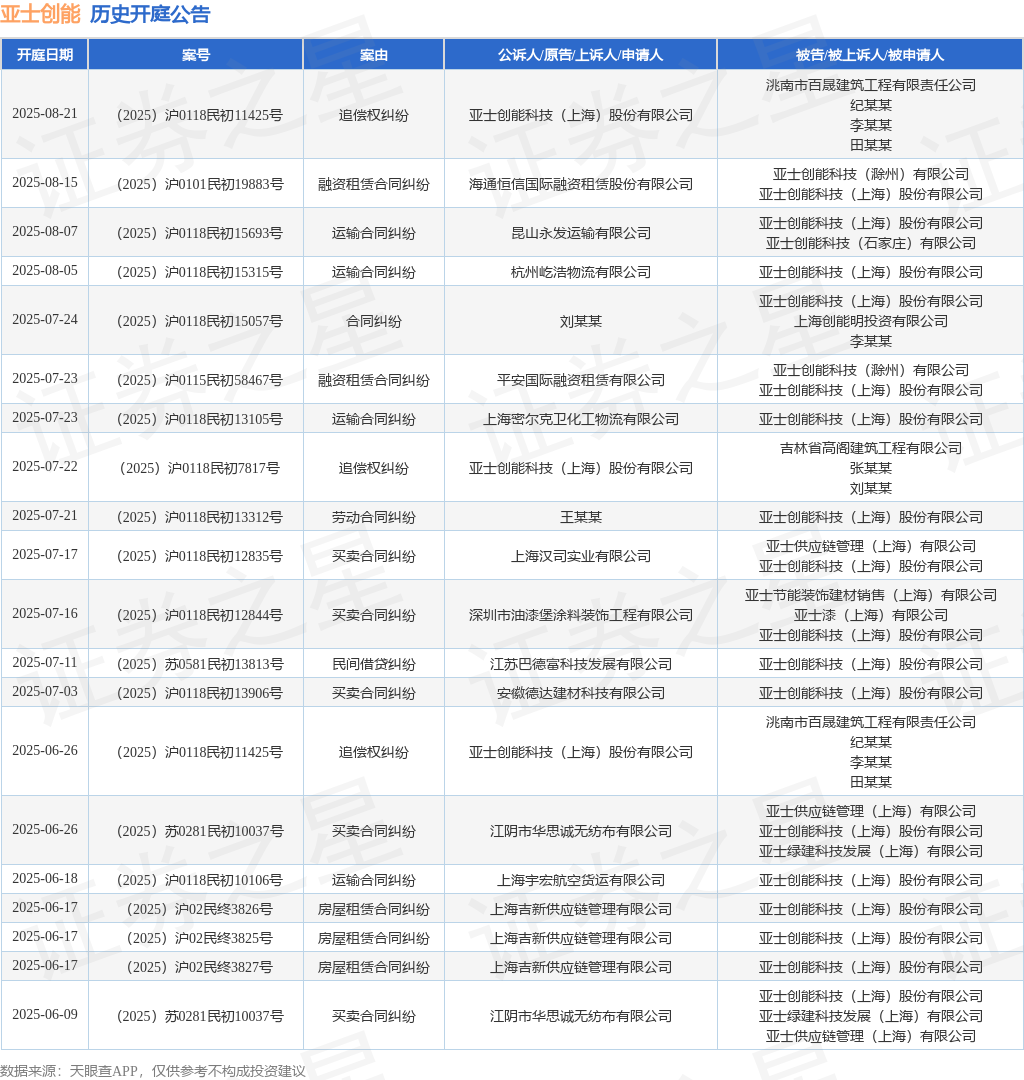 亚士创能 历史开庭公告

| 开庭日期 | 案号 | 案由 | 公诉人/原告/上诉人/申请人 | 被告/被上诉人/被申请人 |
|---|---|---|---|---|
| 2025-08-21 | （2025）沪0118民初11425号 | 追偿权纠纷 | 亚士创能科技（上海）股份有限公司 | 洮南市百晟建筑工程有限责任公司 纪某某 李某某 田某某 |
| 2025-08-15 | （2025）沪0101民初19883号 | 融资租赁合同纠纷 | 海通恒信国际融资租赁股份有限公司 | 亚士创能科技（滁州）有限公司 亚士创能科技（上海）股份有限公司 |
| 2025-08-07 | （2025）沪0118民初15693号 | 运输合同纠纷 | 昆山永发运输有限公司 | 亚士创能科技（上海）股份有限公司 亚士创能科技（石家庄）有限公司 |
| 2025-08-05 | （2025）沪0118民初15315号 | 运输合同纠纷 | 杭州屹浩物流有限公司 | 亚士创能科技（上海）股份有限公司 |
| 2025-07-24 | （2025）沪0118民初15057号 | 合同纠纷 | 刘某某 | 亚士创能科技（上海）股份有限公司 上海创能明投资有限公司 李某某 |
| 2025-07-23 | （2025）沪0115民初58467号 | 融资租赁合同纠纷 | 平安国际融资租赁有限公司 | 亚士创能科技（滁州）有限公司 亚士创能科技（上海）股份有限公司 |
| 2025-07-23 | （2025）沪0118民初13105号 | 运输合同纠纷 | 上海密尔克卫化工物流有限公司 | 亚士创能科技（上海）股份有限公司 |
| 2025-07-22 | （2025）沪0118民初7817号 | 追偿权纠纷 | 亚士创能科技（上海）股份有限公司 | 吉林省高阁建筑工程有限公司 张某某 刘某某 |
| 2025-07-21 | （2025）沪0118民初13312号 | 劳动合同纠纷 | 王某某 | 亚士创能科技（上海）股份有限公司 |
| 2025-07-17 | （2025）沪0118民初12835号 | 买卖合同纠纷 | 上海汉司实业有限公司 | 亚士供应链管理（上海）有限公司 亚士创能科技（上海）股份有限公司 |
| 2025-07-16 | （2025）沪0118民初12844号 | 买卖合同纠纷 | 深圳市油漆堡涂料装饰工程有限公司 | 亚士节能装饰建材销售（上海）有限公司 亚士漆（上海）有限公司 亚士创能科技（上海）股份有限公司 |
| 2025-07-11 | （2025）苏0581民初13813号 | 民间借贷纠纷 | 江苏巴德富科技发展有限公司 | 亚士创能科技（上海）股份有限公司 |
| 2025-07-03 | （2025）沪0118民初13906号 | 买卖合同纠纷 | 安徽德达建材科技有限公司 | 亚士创能科技（上海）股份有限公司 |
| 2025-06-26 | （2025）沪0118民初11425号 | 追偿权纠纷 | 亚士创能科技（上海）股份有限公司 | 洮南市百晟建筑工程有限责任公司 纪某某 李某某 田某某 |
| 2025-06-26 | （2025）苏0281民初10037号 | 买卖合同纠纷 | 江阴市华思诚无纺布有限公司 | 亚士供应链管理（上海）有限公司 亚士创能科技（上海）股份有限公司 亚士绿建科技发展（上海）有限公司 |
| 2025-06-18 | （2025）沪0118民初10106号 | 运输合同纠纷 | 上海宇宏航空货运有限公司 | 亚士创能科技（上海）股份有限公司 |
| 2025-06-17 | （2025）沪02民终3826号 | 房屋租赁合同纠纷 | 上海吉新供应链管理有限公司 | 亚士创能科技（上海）股份有限公司 |
| 2025-06-17 | （2025）沪02民终3825号 | 房屋租赁合同纠纷 | 上海吉新供应链管理有限公司 | 亚士创能科技（上海）股份有限公司 |
| 2025-06-17 | （2025）沪02民终3827号 | 房屋租赁合同纠纷 | 上海吉新供应链管理有限公司 | 亚士创能科技（上海）股份有限公司 |
| 2025-06-09 | （2025）苏0281民初10037号 | 买卖合同纠纷 | 江阴市华思诚无纺布有限公司 | 亚士创能科技（上海）股份有限公司 亚士绿建科技发展（上海）有限公司 亚士供应链管理（上海）有限公司 |

数据来源：天眼查APP，仅供参考不构成投资建议